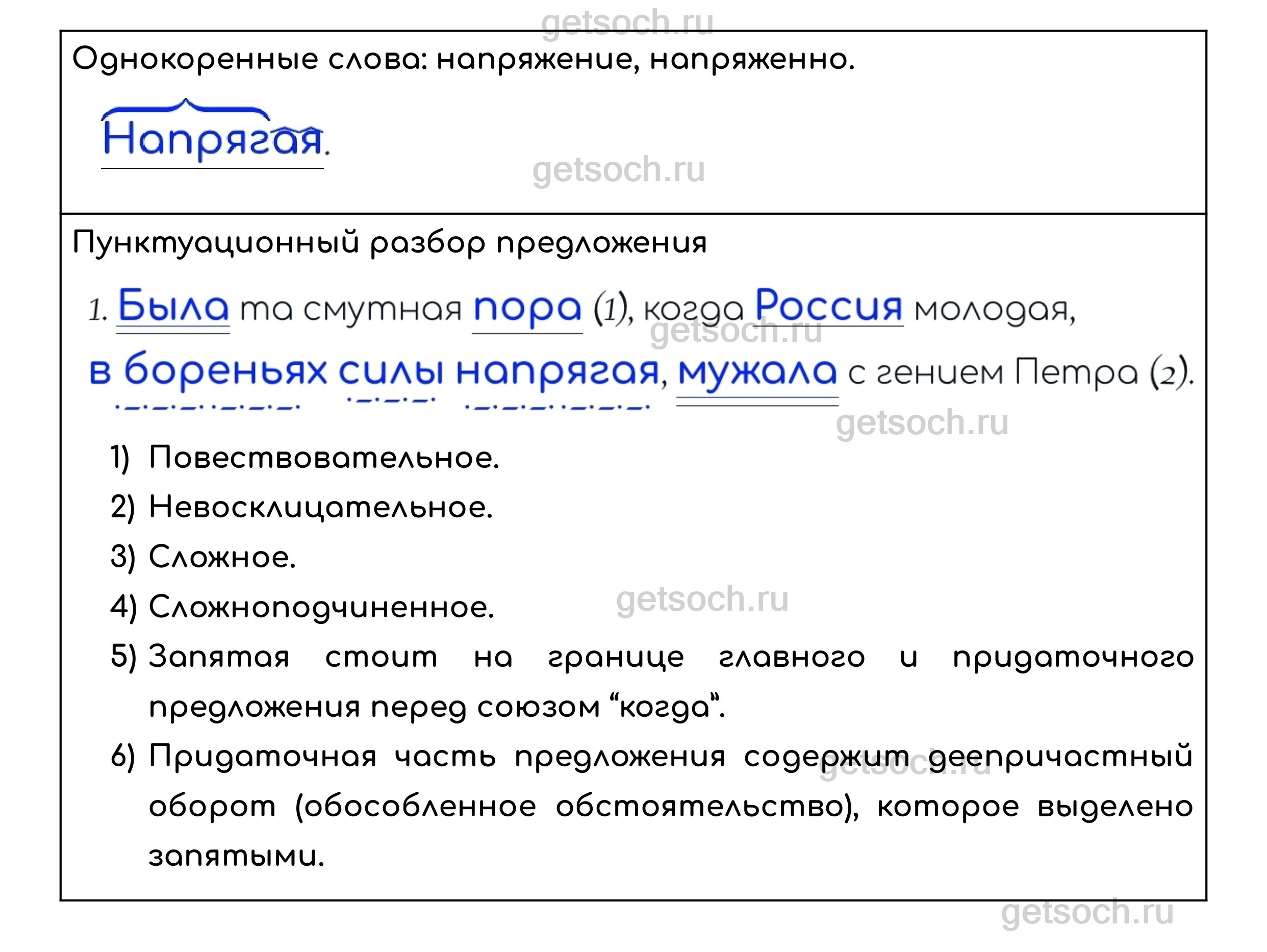 Однокоренные слова: напряжение, напряженно.

Напрягая.

Пунктуационный разбор предложения

1. Была та смутная пора (1), когда Россия молодая, в бореньях силы напрягая, мужала с гением Петра (2).

1) Повествовательное.
2) Невосклицательное.
3) Сложное.
4) Сложноподчиненное.
5) Запятая стоит на границе главного и придаточного предложения перед союзом "когда".
6) Придаточная часть предложения содержит деепричастный оборот (обособленное обстоятельство), которое выделено запятыми.

getsoch.ru